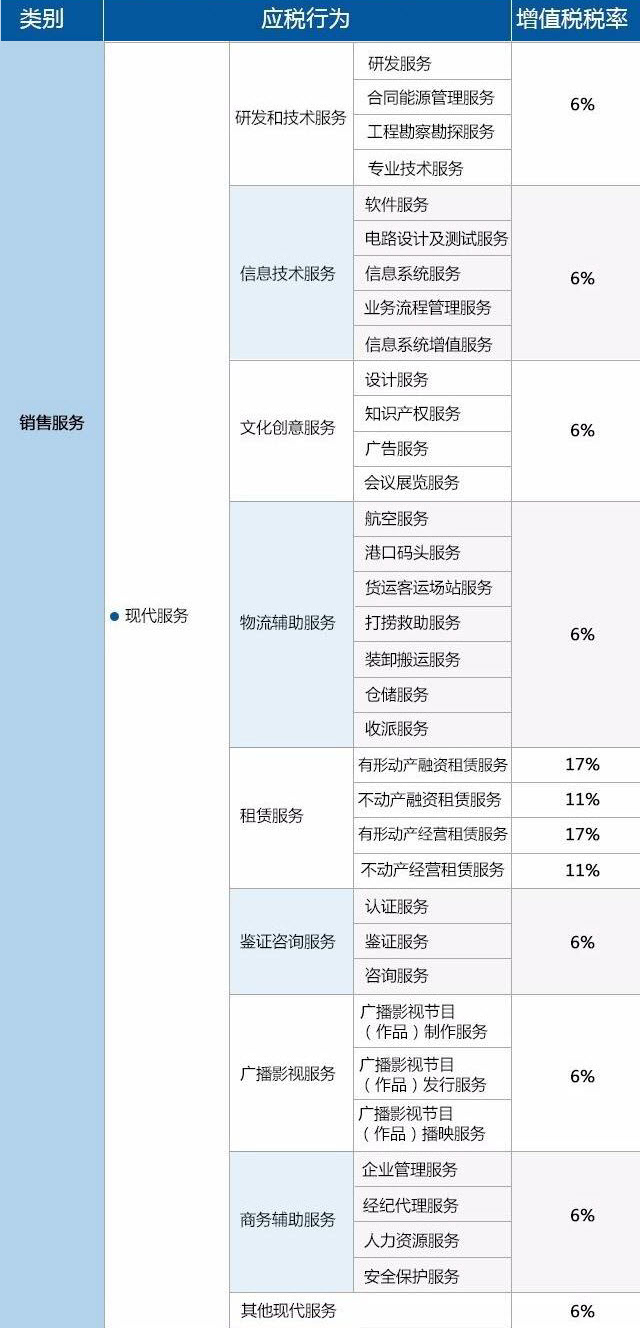 | 类别 | 应税行为 | | | 增值税税率 |
|---|---|---|---|---|
| 销售服务 | ● 现代服务 | 研发和技术服务 | 研发服务 | 6% |
| | | | 合同能源管理服务 | |
| | | | 工程勘察勘探服务 | |
| | | | 专业技术服务 | |
| | | 信息技术服务 | 软件服务 | 6% |
| | | | 电路设计及测试服务 | |
| | | | 信息系统服务 | |
| | | | 业务流程管理服务 | |
| | | | 信息系统增值服务 | |
| | | 文化创意服务 | 设计服务 | 6% |
| | | | 知识产权服务 | |
| | | | 广告服务 | |
| | | | 会议展览服务 | |
| | | 物流辅助服务 | 航空服务 | 6% |
| | | | 港口码头服务 | |
| | | | 货运客运场站服务 | |
| | | | 打捞救助服务 | |
| | | | 装卸搬运服务 | |
| | | | 仓储服务 | |
| | | | 收派服务 | |
| | | 租赁服务 | 有形动产融资租赁服务 | 17% |
| | | | 不动产融资租赁服务 | 11% |
| | | | 有形动产经营租赁服务 | 17% |
| | | | 不动产经营租赁服务 | 11% |
| | | 鉴证咨询服务 | 认证服务 | 6% |
| | | | 鉴证服务 | |
| | | | 咨询服务 | |
| | | 广播影视服务 | 广播影视节目（作品）制作服务 | 6% |
| | | | 广播影视节目（作品）发行服务 | |
| | | | 广播影视节目（作品）播映服务 | |
| | | 商务辅助服务 | 企业管理服务 | 6% |
| | | | 经纪代理服务 | |
| | | | 人力资源服务 | |
| | | | 安全保护服务 | |
| | | 其他现代服务 | | 6% |